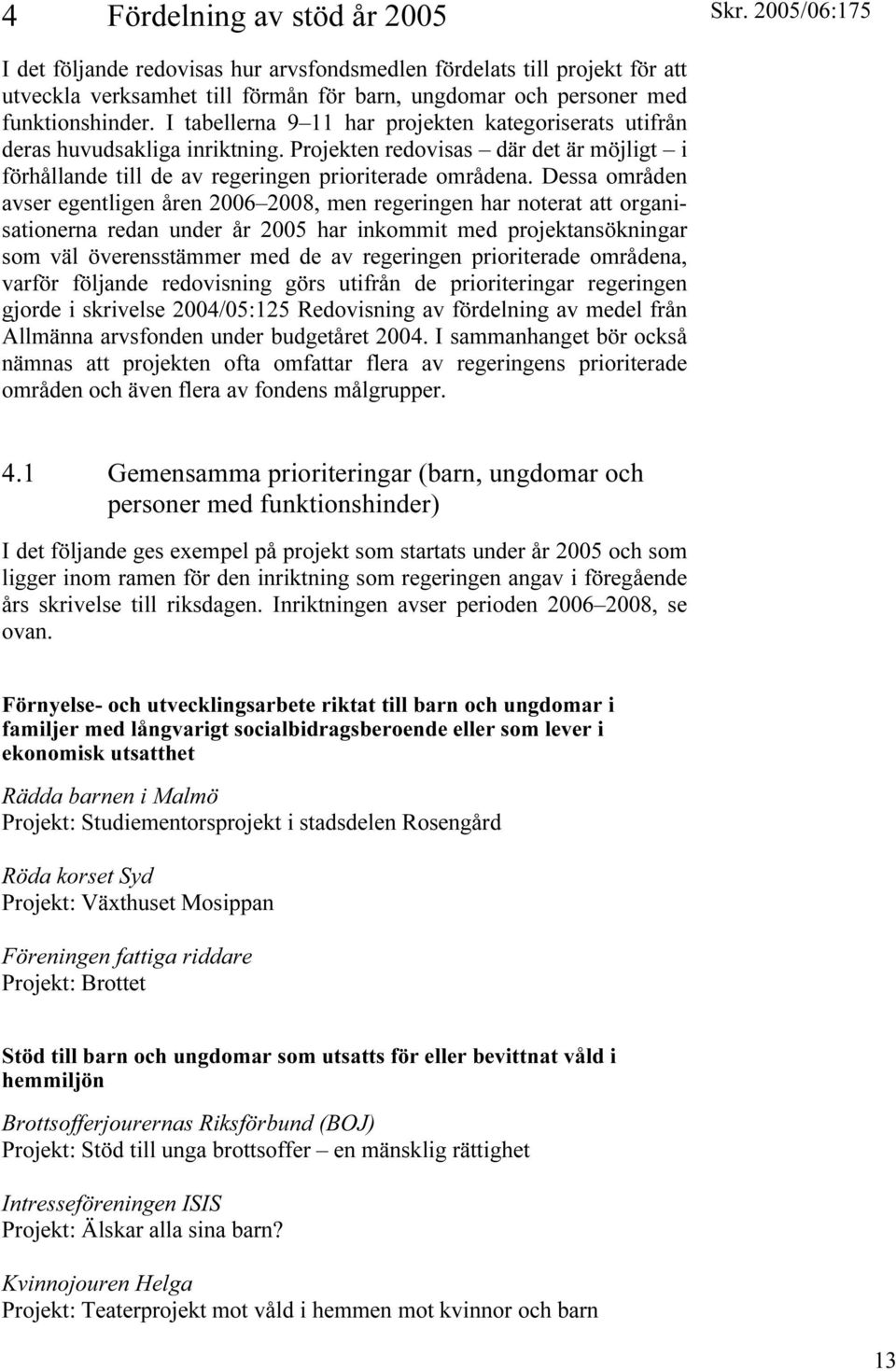 4 Fördelning av stöd år 2005

Skr. 2005/06:175

I det följande redovisas hur arvsfondsmedlen fördelats till projekt för att utveckla verksamhet till förmån för barn, ungdomar och personer med funktionshinder. I tabellerna 9–11 har projekten kategoriserats utifrån deras huvudsakliga inriktning. Projekten redovisas – där det är möjligt – i förhållande till de av regeringen prioriterade områdena. Dessa områden avser egentligen åren 2006–2008, men regeringen har noterat att organisationerna redan under år 2005 har inkommit med projektansökningar som väl överensstämmer med de av regeringen prioriterade områdena, varför följande redovisning görs utifrån de prioriteringar regeringen gjorde i skrivelse 2004/05:125 Redovisning av fördelning av medel från Allmänna arvsfonden under budgetåret 2004. I sammanhanget bör också nämnas att projekten ofta omfattar flera av regeringens prioriterade områden och även flera av fondens målgrupper.

4.1 Gemensamma prioriteringar (barn, ungdomar och personer med funktionshinder)

I det följande ges exempel på projekt som startats under år 2005 och som ligger inom ramen för den inriktning som regeringen angav i föregående års skrivelse till riksdagen. Inriktningen avser perioden 2006–2008, se ovan.

Förnyelse- och utvecklingsarbete riktat till barn och ungdomar i familjer med långvarigt socialbidragsberoende eller som lever i ekonomisk utsatthet

Rädda barnen i Malmö
Projekt: Studiementorsprojekt i stadsdelen Rosengård

Röda korset Syd
Projekt: Växthuset Mosippan

Föreningen fattiga riddare
Projekt: Brottet

Stöd till barn och ungdomar som utsatts för eller bevittnat våld i hemmiljön

Brottsofferjourernas Riksförbund (BOJ)
Projekt: Stöd till unga brottsoffer – en mänsklig rättighet

Intresseföreningen ISIS
Projekt: Älskar alla sina barn?

Kvinnojouren Helga
Projekt: Teaterprojekt mot våld i hemmen mot kvinnor och barn

13